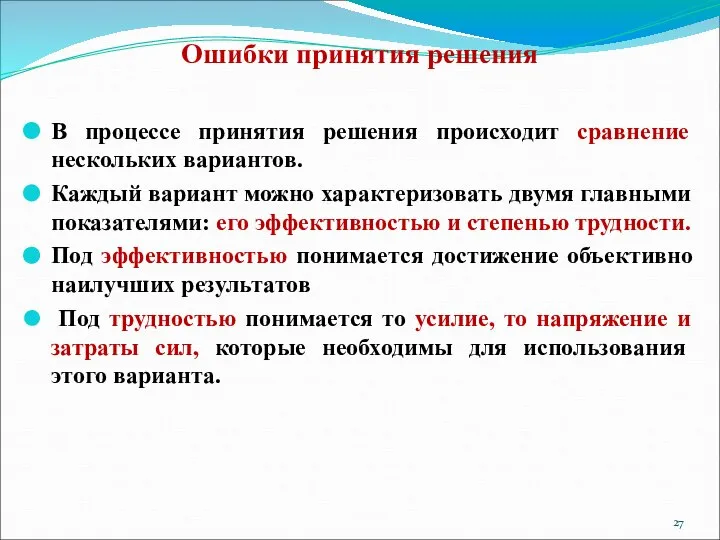 Ошибки принятия решения

В процессе принятия решения происходит сравнение нескольких вариантов.

Каждый вариант можно характеризовать двумя главными показателями: его эффективностью и степенью трудности.

Под эффективностью понимается достижение объективно наилучших результатов

Под трудностью понимается то усилие, то напряжение и затраты сил, которые необходимы для использования этого варианта.

27